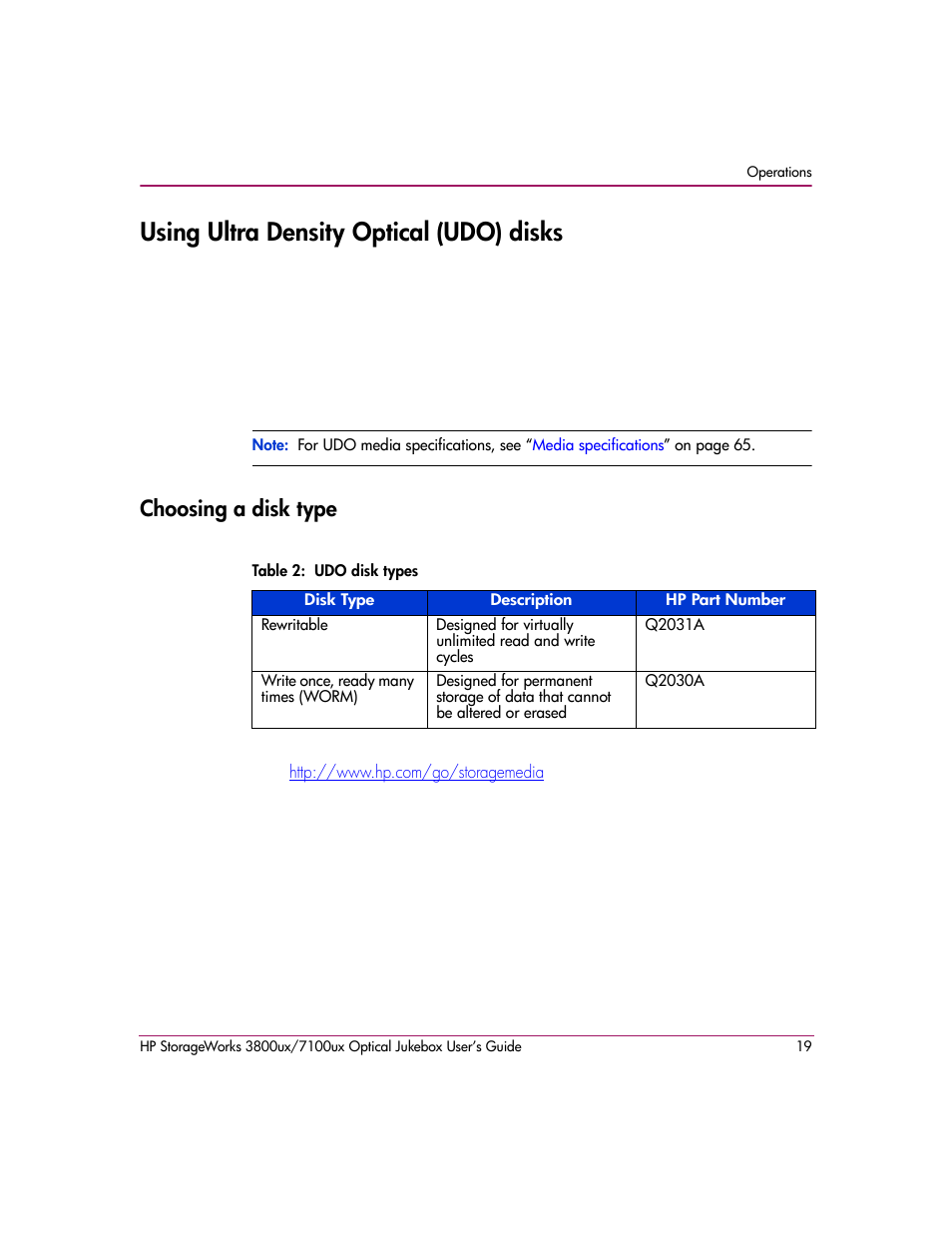 Operations

Using Ultra Density Optical (UDO) disks

Note: For UDO media specifications, see "Media specifications" on page 65.

Choosing a disk type

Table 2: UDO disk types

| Disk Type | Description | HP Part Number |
|---|---|---|
| Rewritable | Designed for virtually unlimited read and write cycles | Q2031A |
| Write once, ready many times (WORM) | Designed for permanent storage of data that cannot be altered or erased | Q2030A |

http://www.hp.com/go/storagemedia

HP StorageWorks 3800ux/7100ux Optical Jukebox User's Guide 19